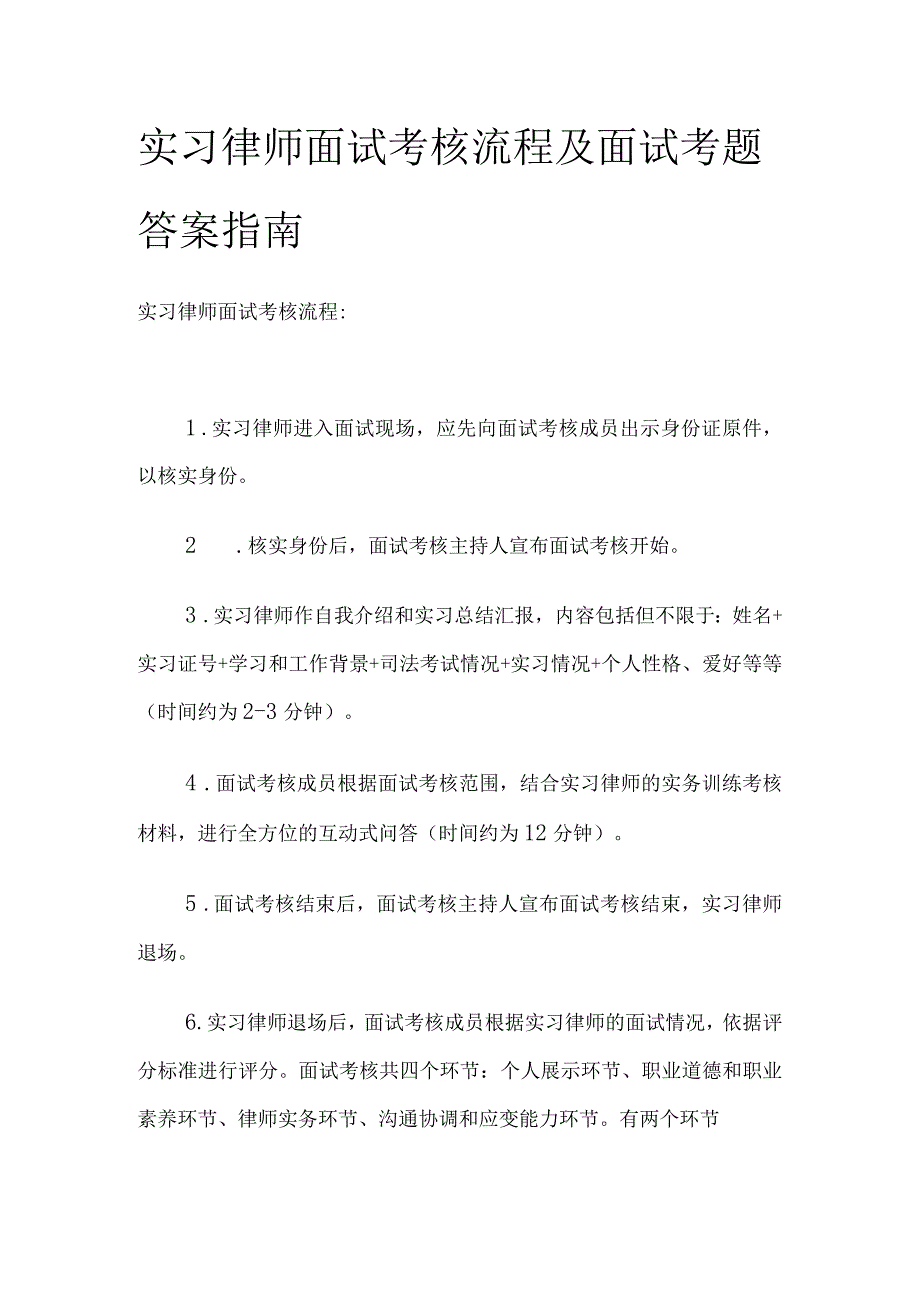 实习律师面试考核流程及面试考题答案指南

实习律师面试考核流程:

1.实习律师进入面试现场，应先向面试考核成员出示身份证原件，以核实身份。

2　.核实身份后，面试考核主持人宣布面试考核开始。

3.实习律师作自我介绍和实习总结汇报，内容包括但不限于：姓名+实习证号+学习和工作背景+司法考试情况+实习情况+个人性格、爱好等等（时间约为2-3分钟）。

4.面试考核成员根据面试考核范围，结合实习律师的实务训练考核材料，进行全方位的互动式问答（时间约为12分钟）。

5.面试考核结束后，面试考核主持人宣布面试考核结束，实习律师退场。

6.实习律师退场后，面试考核成员根据实习律师的面试情况，依据评分标准进行评分。面试考核共四个环节：个人展示环节、职业道德和职业素养环节、律师实务环节、沟通协调和应变能力环节。有两个环节